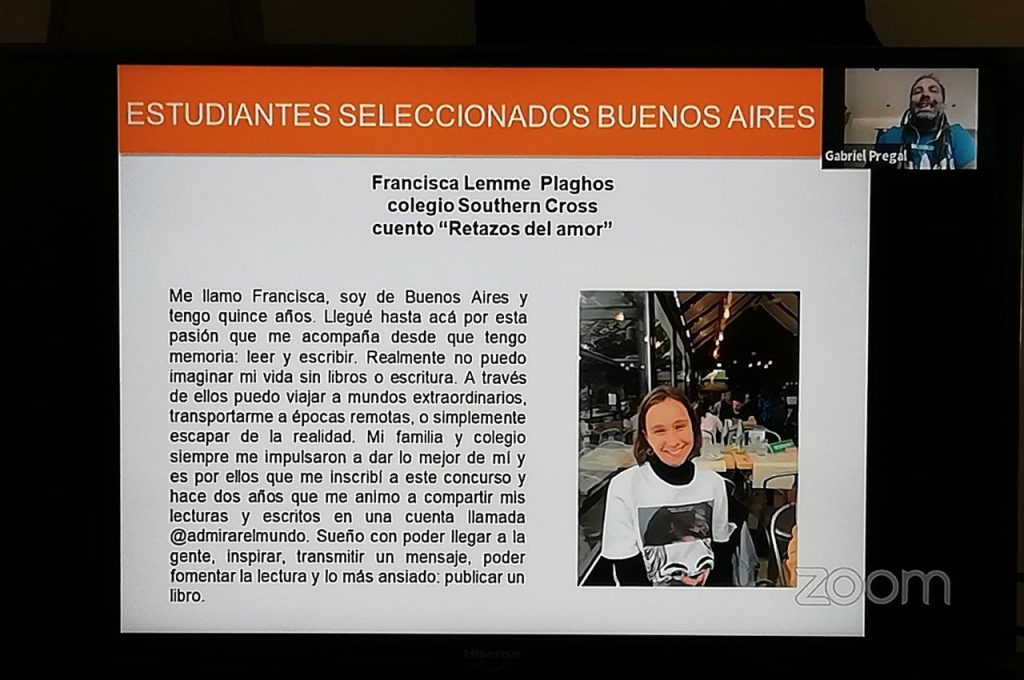 ESTUDIANTES SELECCIONADOS BUENOS AIRES

Gabriel Pregal

Francisca Lemme Plaghos
colegio Southern Cross
cuento "Retazos del amor"

Me llamo Francisca, soy de Buenos Aires y tengo quince años. Llegué hasta acá por esta pasión que me acompaña desde que tengo memoria: leer y escribir. Realmente no puedo imaginar mi vida sin libros o escritura. A través de ellos puedo viajar a mundos extraordinarios, transportarme a épocas remotas, o simplemente escapar de la realidad. Mi familia y colegio siempre me impulsaron a dar lo mejor de mí y es por ellos que me inscribí a este concurso y hace dos años que me animo a compartir mis lecturas y escritos en una cuenta llamada @admirarelmundo. Sueño con poder llegar a la gente, inspirar, transmitir un mensaje, poder fomentar la lectura y lo más ansiado: publicar un libro.

zoom

Hisense